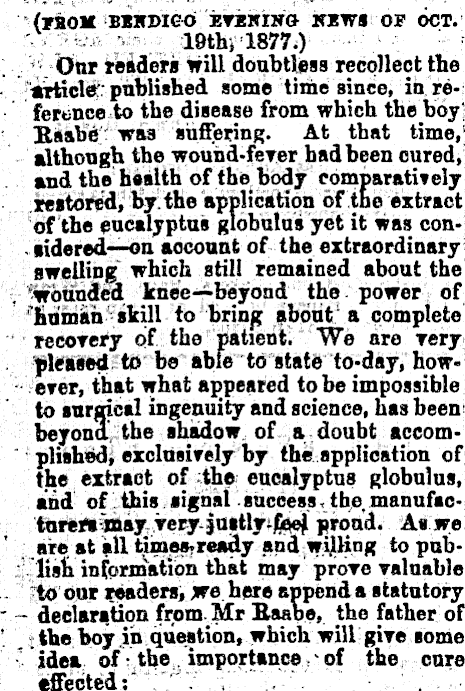 (FROM BENDIGO EVENING NEWS OF OCT. 19th, 1877.)

Our readers will doubtless recollect the article published some time since, in reference to the disease from which the boy Raabe was suffering. At that time, although the wound-fever had been cured, and the health of the body comparatively restored, by the application of the extract of the eucalyptus globulus yet it was considered—on account of the extraordinary swelling which still remained about the wounded knee—beyond the power of human skill to bring about a complete recovery of the patient. We are very pleased to be able to state to-day, however, that what appeared to be impossible to surgical ingenuity and science, has been beyond the shadow of a doubt accomplished, exclusively by the application of the extract of the eucalyptus globulus, and of this signal success the manufacturers may very justly feel proud. As we are at all times ready and willing to publish information that may prove valuable to our readers, we here append a statutory declaration from Mr Raabe, the father of the boy in question, which will give some idea of the importance of the cure effected: